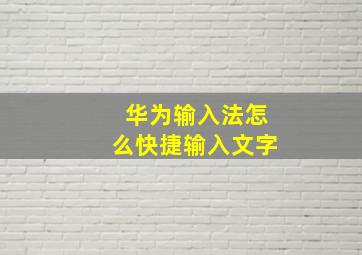 华为输入法怎么快捷输入文字